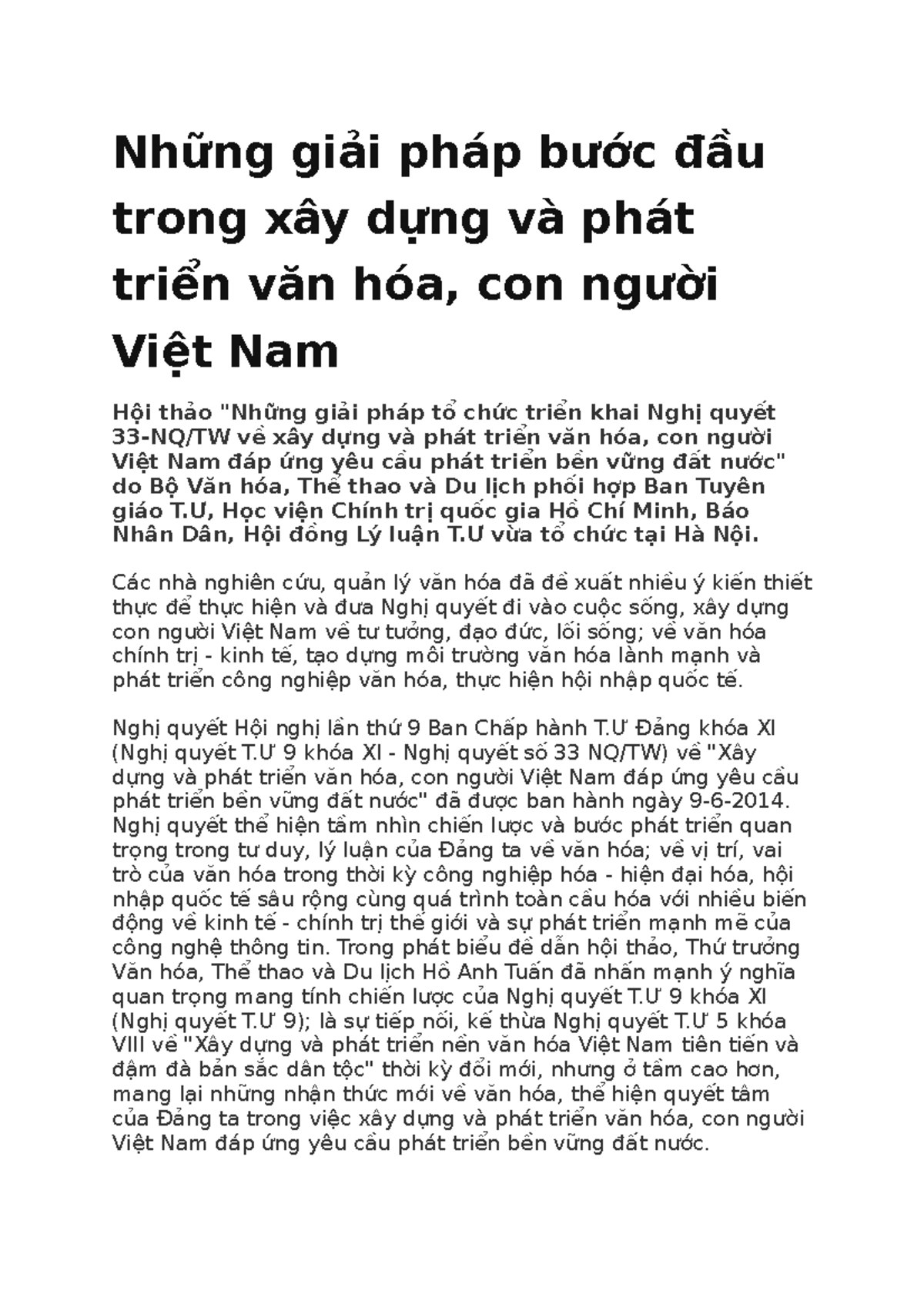 Những giải pháp bước đầu trong xây dựng và phát triển văn hóa, con người Việt Nam

Hội thảo "Những giải pháp tổ chức triển khai Nghị quyết 33-NQ/TW về xây dựng và phát triển văn hóa, con người Việt Nam đáp ứng yêu cầu phát triển bền vững đất nước" do Bộ Văn hóa, Thể thao và Du lịch phối hợp Ban Tuyên giáo T.Ư, Học viện Chính trị quốc gia Hồ Chí Minh, Báo Nhân Dân, Hội đồng Lý luận T.Ư vừa tổ chức tại Hà Nội.

Các nhà nghiên cứu, quản lý văn hóa đã đề xuất nhiều ý kiến thiết thực để thực hiện và đưa Nghị quyết đi vào cuộc sống, xây dựng con người Việt Nam về tư tưởng, đạo đức, lối sống; về văn hóa chính trị - kinh tế, tạo dựng môi trường văn hóa lành mạnh và phát triển công nghiệp văn hóa, thực hiện hội nhập quốc tế.

Nghị quyết Hội nghị lần thứ 9 Ban Chấp hành T.Ư Đảng khóa XI (Nghị quyết T.Ư 9 khóa XI - Nghị quyết số 33 NQ/TW) về "Xây dựng và phát triển văn hóa, con người Việt Nam đáp ứng yêu cầu phát triển bền vững đất nước" đã được ban hành ngày 9-6-2014. Nghị quyết thể hiện tầm nhìn chiến lược và bước phát triển quan trọng trong tư duy, lý luận của Đảng ta về văn hóa; về vị trí, vai trò của văn hóa trong thời kỳ công nghiệp hóa - hiện đại hóa, hội nhập quốc tế sâu rộng cùng quá trình toàn cầu hóa với nhiều biến động về kinh tế - chính trị thế giới và sự phát triển mạnh mẽ của công nghệ thông tin. Trong phát biểu đề dẫn hội thảo, Thứ trưởng Văn hóa, Thể thao và Du lịch Hồ Anh Tuấn đã nhấn mạnh ý nghĩa quan trọng mang tính chiến lược của Nghị quyết T.Ư 9 khóa XI (Nghị quyết T.Ư 9); là sự tiếp nối, kế thừa Nghị quyết T.Ư 5 khóa VIII về "Xây dựng và phát triển nền văn hóa Việt Nam tiên tiến và đậm đà bản sắc dân tộc" thời kỳ đổi mới, nhưng ở tầm cao hơn, mang lại những nhận thức mới về văn hóa, thể hiện quyết tâm của Đảng ta trong việc xây dựng và phát triển văn hóa, con người Việt Nam đáp ứng yêu cầu phát triển bền vững đất nước.